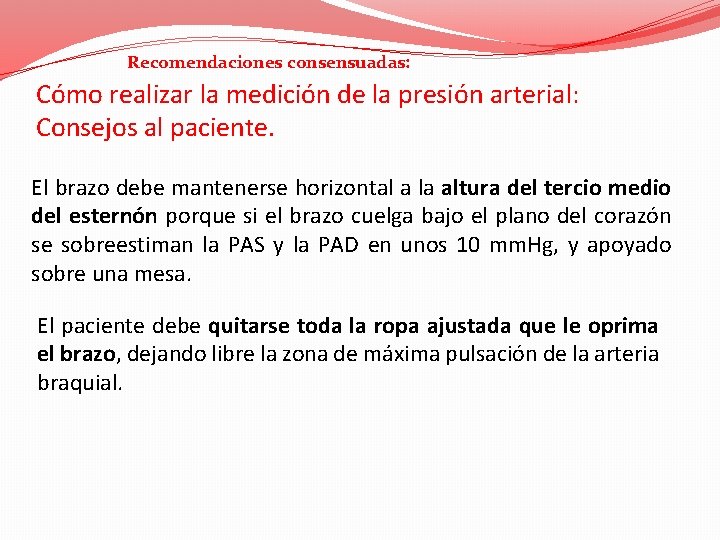 Recomendaciones consensuadas:

Cómo realizar la medición de la presión arterial: Consejos al paciente.

El brazo debe mantenerse horizontal a la altura del tercio medio del esternón porque si el brazo cuelga bajo el plano del corazón se sobreestiman la PAS y la PAD en unos 10 mmHg, y apoyado sobre una mesa.

El paciente debe quitarse toda la ropa ajustada que le oprima el brazo, dejando libre la zona de máxima pulsación de la arteria braquial.